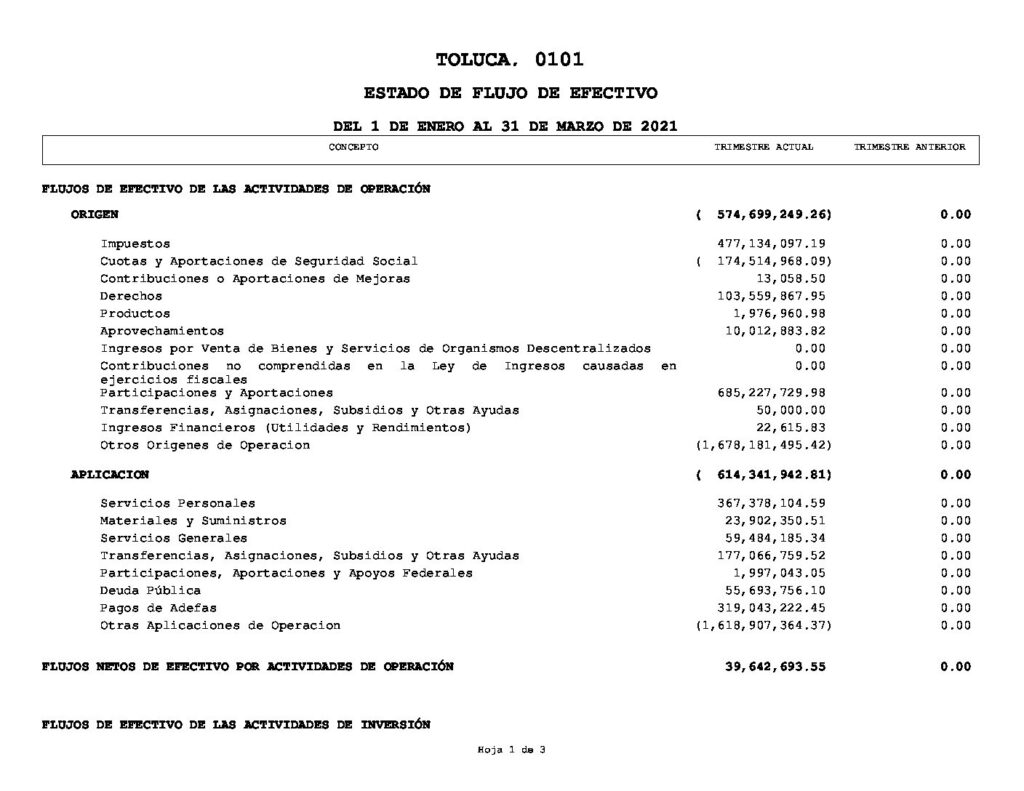 TOLUCA. 0101

ESTADO DE FLUJO DE EFECTIVO

DEL 1 DE ENERO AL 31 DE MARZO DE 2021

| CONCEPTO | TRIMESTRE ACTUAL | TRIMESTRE ANTERIOR |
|---|---|---|
| FLUJOS DE EFECTIVO DE LAS ACTIVIDADES DE OPERACIÓN | | |
| ORIGEN | ( 574,699,249.26) | 0.00 |
| Impuestos | 477,134,097.19 | 0.00 |
| Cuotas y Aportaciones de Seguridad Social | ( 174,514,968.09) | 0.00 |
| Contribuciones o Aportaciones de Mejoras | 13,058.50 | 0.00 |
| Derechos | 103,559,867.95 | 0.00 |
| Productos | 1,976,960.98 | 0.00 |
| Aprovechamientos | 10,012,883.82 | 0.00 |
| Ingresos por Venta de Bienes y Servicios de Organismos Descentralizados | 0.00 | 0.00 |
| Contribuciones no comprendidas en la Ley de Ingresos causadas en ejercicios fiscales | 0.00 | 0.00 |
| Participaciones y Aportaciones | 685,227,729.98 | 0.00 |
| Transferencias, Asignaciones, Subsidios y Otras Ayudas | 50,000.00 | 0.00 |
| Ingresos Financieros (Utilidades y Rendimientos) | 22,615.83 | 0.00 |
| Otros Origenes de Operacion | (1,678,181,495.42) | 0.00 |
| APLICACION | ( 614,341,942.81) | 0.00 |
| Servicios Personales | 367,378,104.59 | 0.00 |
| Materiales y Suministros | 23,902,350.51 | 0.00 |
| Servicios Generales | 59,484,185.34 | 0.00 |
| Transferencias, Asignaciones, Subsidios y Otras Ayudas | 177,066,759.52 | 0.00 |
| Participaciones, Aportaciones y Apoyos Federales | 1,997,043.05 | 0.00 |
| Deuda Pública | 55,693,756.10 | 0.00 |
| Pagos de Adefas | 319,043,222.45 | 0.00 |
| Otras Aplicaciones de Operacion | (1,618,907,364.37) | 0.00 |
| FLUJOS NETOS DE EFECTIVO POR ACTIVIDADES DE OPERACIÓN | 39,642,693.55 | 0.00 |
| FLUJOS DE EFECTIVO DE LAS ACTIVIDADES DE INVERSIÓN | | |

Hoja 1 de 3